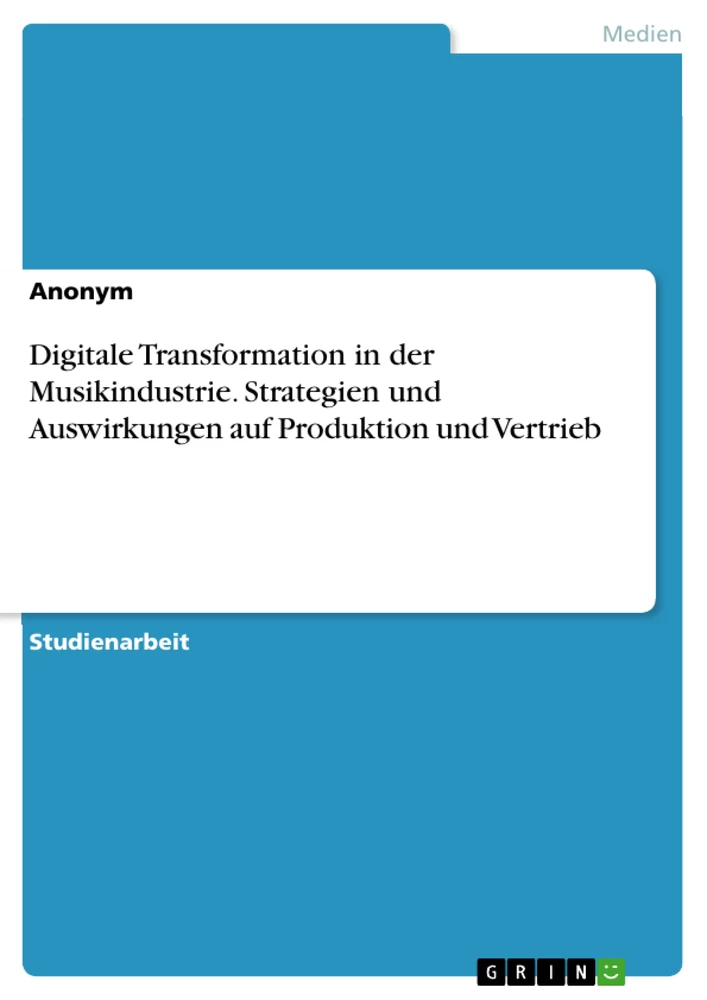 Medien

Anonym

Digitale Transformation in der Musikindustrie. Strategien und Auswirkungen auf Produktion und Vertrieb

Studienarbeit

GRIN